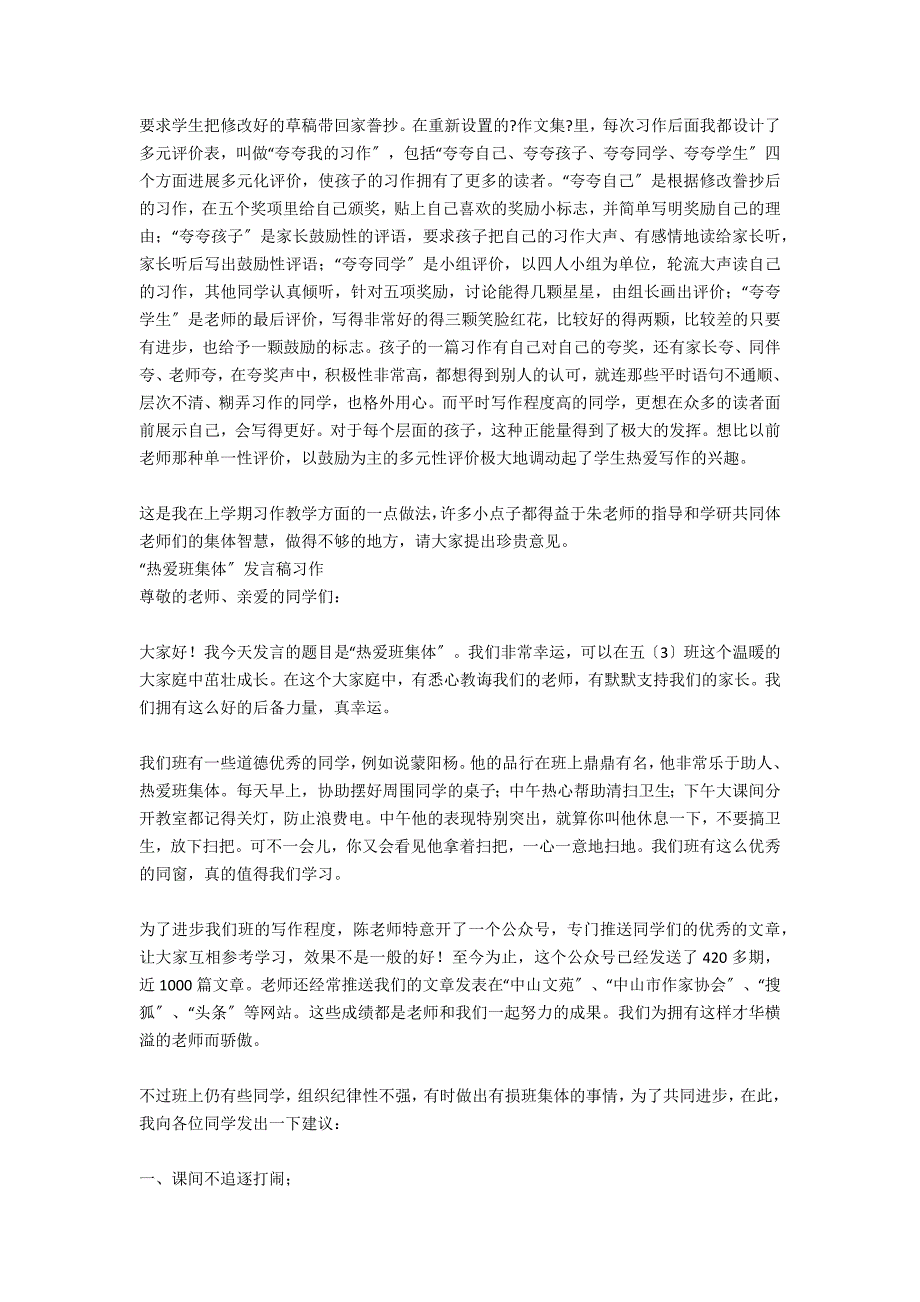 要求学生把修改好的草稿带回家誊抄。在重新设置的?作文集?里，每次习作后面我都设计了多元评价表，叫做“夸夸我的习作〞，包括“夸夸自己、夸夸孩子、夸夸同学、夸夸学生〞四个方面进展多元化评价，使孩子的习作拥有了更多的读者。“夸夸自己〞是根据修改誊抄后的习作，在五个奖项里给自己颁奖，贴上自己喜欢的奖励小标志，并简单写明奖励自己的理由；“夸夸孩子〞是家长鼓励性的评语，要求孩子把自己的习作大声、有感情地读给家长听，家长听后写出鼓励性评语；“夸夸同学〞是小组评价，以四人小组为单位，轮流大声读自己的习作，其他同学认真倾听，针对五项奖励，讨论能得几颗星星，由组长画出评价；“夸夸学生〞是老师的最后评价，写得非常好的得三颗笑脸红花，比较好的得两颗，比较差的只要有进步，也给予一颗鼓励的标志。孩子的一篇习作有自己对自己的夸奖，还有家长夸、同伴夸、老师夸，在夸奖声中，积极性非常高，都想得到别人的认可，就连那些平时语句不通顺、层次不清、糊弄习作的同学，也格外用心。而平时写作程度高的同学，更想在众多的读者面前展示自己，会写得更好。对于每个层面的孩子，这种正能量得到了极大的发挥。想比以前老师那种单一性评价，以鼓励为主的多元性评价极大地调动起了学生热爱写作的兴趣。

这是我在上学期习作教学方面的一点做法，许多小点子都得益于朱老师的指导和学研共同体老师们的集体智慧，做得不够的地方，请大家提出珍贵意见。
“热爱班集体〞发言稿习作
尊敬的老师、亲爱的同学们：

大家好！我今天发言的题目是“热爱班集体〞。我们非常幸运，可以在五〔3〕班这个温暖的大家庭中茁壮成长。在这个大家庭中，有悉心教诲我们的老师，有默默支持我们的家长。我们拥有这么好的后备力量，真幸运。

我们班有一些道德优秀的同学，例如说蒙阳杨。他的品行在班上鼎鼎有名，他非常乐于助人、热爱班集体。每天早上，协助摆好周围同学的桌子；中午热心帮助清扫卫生；下午大课间分开教室都记得关灯，防止浪费电。中午他的表现特别突出，就算你叫他休息一下，不要搞卫生，放下扫把。可不一会儿，你又会看见他拿着扫把，一心一意地扫地。我们班有这么优秀的同窗，真的值得我们学习。

为了进步我们班的写作程度，陈老师特意开了一个公众号，专门推送同学们的优秀的文章，让大家互相参考学习，效果不是一般的好！至今为止，这个公众号已经发送了 420 多期，近 1000 篇文章。老师还经常推送我们的文章发表在“中山文苑〞、“中山市作家协会〞、“搜狐〞、“头条〞等网站。这些成绩都是老师和我们一起努力的成果。我们为拥有这样才华横溢的老师而骄傲。

不过班上仍有些同学，组织纪律性不强，有时做出有损班集体的事情，为了共同进步，在此，我向各位同学发出一下建议：

一、课间不追逐打闹；